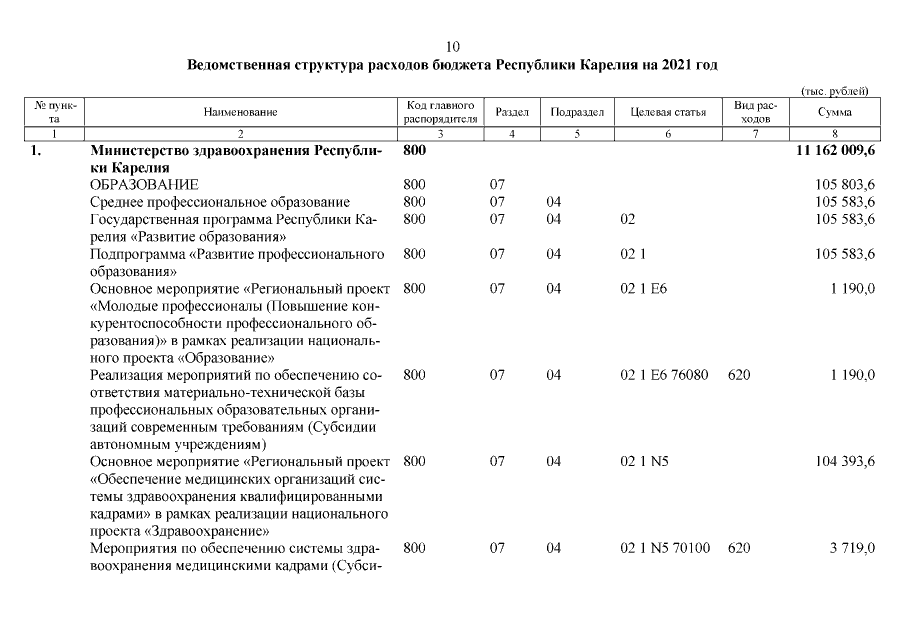 10

Ведомственная структура расходов бюджета Республики Карелия на 2021 год

(тыс. рублей)

| № пункта | Наименование | Код главного распорядителя | Раздел | Подраздел | Целевая статья | Вид расходов | Сумма |
|---|---|---|---|---|---|---|---|
| 1 | 2 | 3 | 4 | 5 | 6 | 7 | 8 |
| 1. | Министерство здравоохранения Республики Карелия | 800 | | | | | 11 162 009,6 |
| | ОБРАЗОВАНИЕ | 800 | 07 | | | | 105 803,6 |
| | Среднее профессиональное образование | 800 | 07 | 04 | | | 105 583,6 |
| | Государственная программа Республики Карелия «Развитие образования» | 800 | 07 | 04 | 02 | | 105 583,6 |
| | Подпрограмма «Развитие профессионального образования» | 800 | 07 | 04 | 02 1 | | 105 583,6 |
| | Основное мероприятие «Региональный проект «Молодые профессионалы (Повышение конкурентоспособности профессионального образования)» в рамках реализации национального проекта «Образование» | 800 | 07 | 04 | 02 1 E6 | | 1 190,0 |
| | Реализация мероприятий по обеспечению соответствия материально-технической базы профессиональных образовательных организаций современным требованиям (Субсидии автономным учреждениям) | 800 | 07 | 04 | 02 1 E6 76080 | 620 | 1 190,0 |
| | Основное мероприятие «Региональный проект «Обеспечение медицинских организаций системы здравоохранения квалифицированными кадрами» в рамках реализации национального проекта «Здравоохранение» | 800 | 07 | 04 | 02 1 N5 | | 104 393,6 |
| | Мероприятия по обеспечению системы здравоохранения медицинскими кадрами (Субси- | 800 | 07 | 04 | 02 1 N5 70100 | 620 | 3 719,0 |